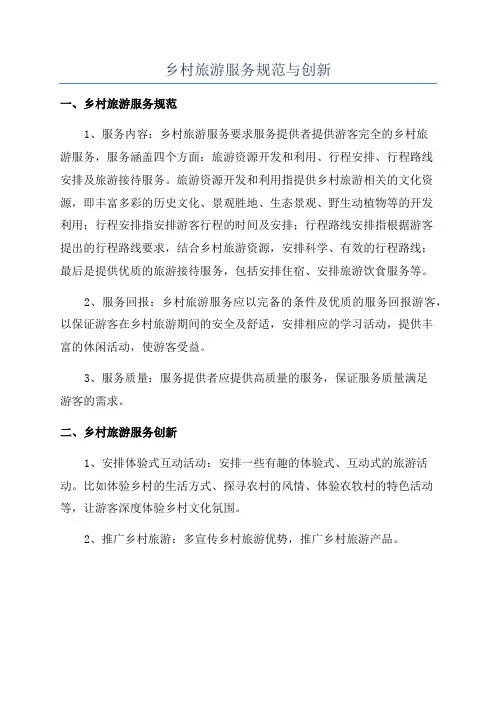 乡村旅游服务规范与创新

一、乡村旅游服务规范

1、服务内容：乡村旅游服务要求服务提供者提供游客完全的乡村旅游服务，服务涵盖四个方面：旅游资源开发和利用、行程安排、行程路线安排及旅游接待服务。旅游资源开发和利用指提供乡村旅游相关的文化资源，即丰富多彩的历史文化、景观胜地、生态景观、野生动植物等的开发利用；行程安排指安排游客行程的时间及安排；行程路线安排指根据游客提出的行程路线要求，结合乡村旅游资源，安排科学、有效的行程路线；最后是提供优质的旅游接待服务，包括安排住宿、安排旅游饮食服务等。

2、服务回报：乡村旅游服务应以完备的条件及优质的服务回报游客，以保证游客在乡村旅游期间的安全及舒适，安排相应的学习活动，提供丰富的休闲活动，使游客受益。

3、服务质量：服务提供者应提供高质量的服务，保证服务质量满足游客的需求。

二、乡村旅游服务创新

1、安排体验式互动活动：安排一些有趣的体验式、互动式的旅游活动。比如体验乡村的生活方式、探寻农村的风情、体验农牧村的特色活动等，让游客深度体验乡村文化氛围。

2、推广乡村旅游：多宣传乡村旅游优势，推广乡村旅游产品。